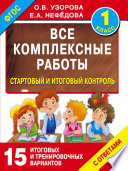 ФГОС

О.В. УЗОРОВА
Е.А. НЕФЁДОВА

1 КЛАСС

ВСЕ КОМПЛЕКСНЫЕ РАБОТЫ

СТАРТОВЫЙ И ИТОГОВЫЙ КОНТРОЛЬ

15 ИТОГОВЫХ И ТРЕНИРОВОЧНЫХ ВАРИАНТОВ

С ОТВЕТАМИ